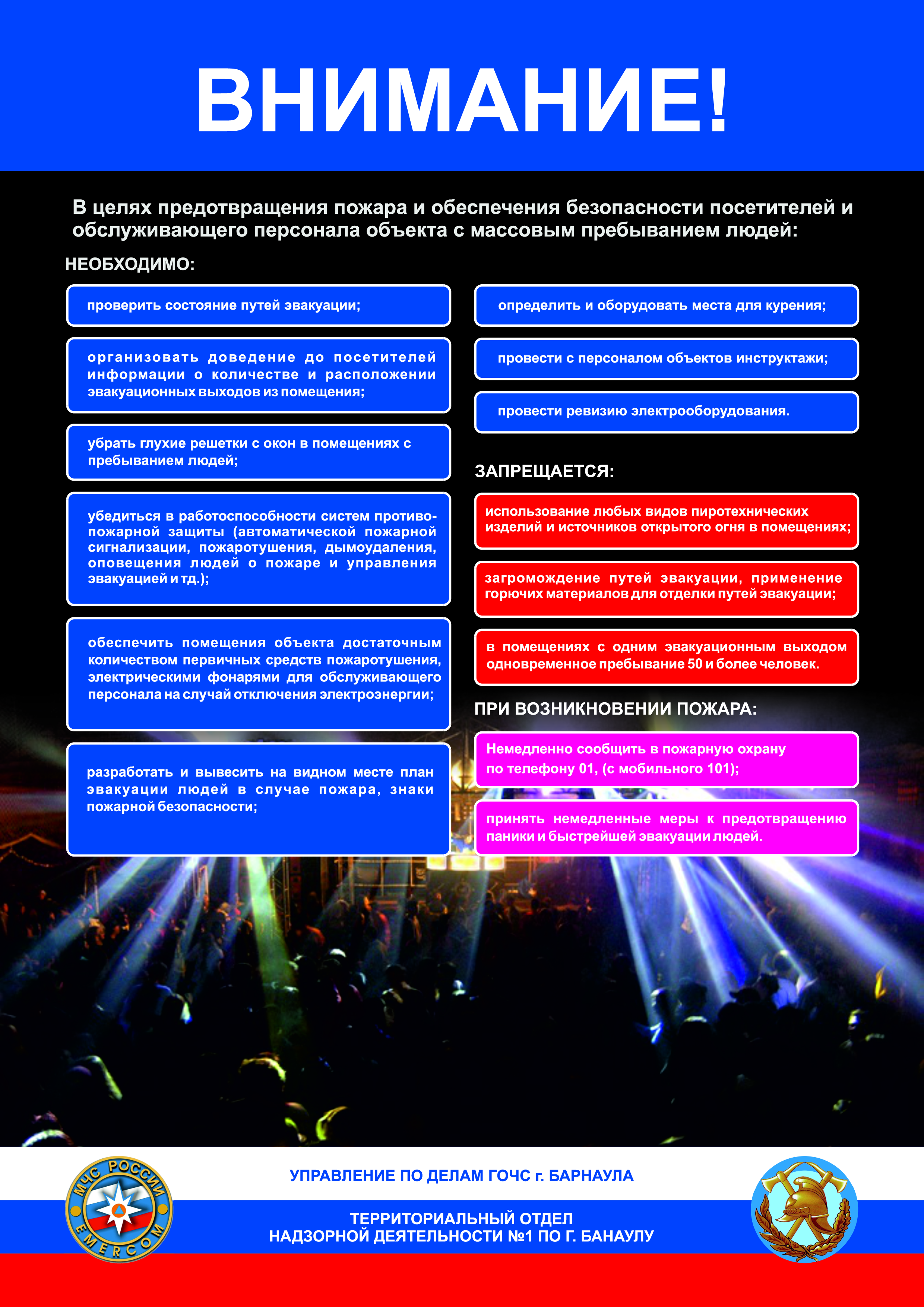 ВНИМАНИЕ!

В целях предотвращения пожара и обеспечения безопасности посетителей и обслуживающего персонала объекта с массовым пребыванием людей:

НЕОБХОДИМО:

проверить состояние путей эвакуации;

организовать доведение до посетителей информации о количестве и расположении эвакуационных выходов из помещения;

убрать глухие решетки с окон в помещениях с пребыванием людей;

убедиться в работоспособности систем противопожарной защиты (автоматической пожарной сигнализации, пожаротушения, дымоудаления, оповещения людей о пожаре и управления эвакуацией и тд.);

обеспечить помещения объекта достаточным количеством первичных средств пожаротушения, электрическими фонарями для обслуживающего персонала на случай отключения электроэнергии;

разработать и вывесить на видном месте план эвакуации людей в случае пожара, знаки пожарной безопасности;

определить и оборудовать места для курения;

провести с персоналом объектов инструктажи;

провести ревизию электрооборудования.

ЗАПРЕЩАЕТСЯ:

использование любых видов пиротехнических изделий и источников открытого огня в помещениях;

загромождение путей эвакуации, применение горючих материалов для отделки путей эвакуации;

в помещениях с одним эвакуационным выходом одновременное пребывание 50 и более человек.

ПРИ ВОЗНИКНОВЕНИИ ПОЖАРА:

Немедленно сообщить в пожарную охрану по телефону 01, (с мобильного 101);

принять немедленные меры к предотвращению паники и быстрейшей эвакуации людей.

МЧС РОССИИ EMERCOM

УПРАВЛЕНИЕ ПО ДЕЛАМ ГОЧС г. БАРНАУЛА

ТЕРРИТОРИАЛЬНЫЙ ОТДЕЛ НАДЗОРНОЙ ДЕЯТЕЛЬНОСТИ №1 ПО Г. БАНАУЛУ